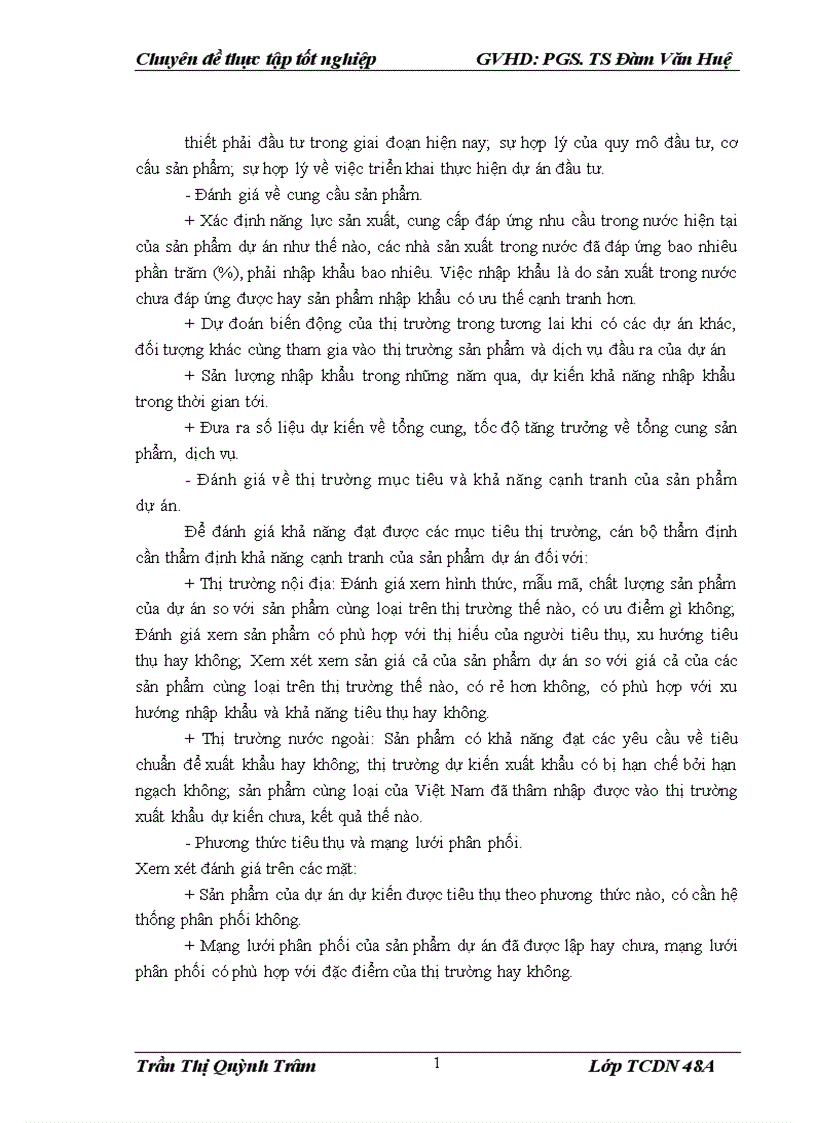 Chuyên đề thực tập tốt nghiệp GVHD: PGS. TS Đàm Văn Huệ

thiết phải đầu tư trong giai đoạn hiện nay; sự hợp lý của quy mô đầu tư, cơ cấu sản phẩm; sự hợp lý về việc triển khai thực hiện dự án đầu tư.

- Đánh giá về cung cầu sản phẩm.

+ Xác định năng lực sản xuất, cung cấp đáp ứng nhu cầu trong nước hiện tại của sản phẩm dự án như thế nào, các nhà sản xuất trong nước đã đáp ứng bao nhiêu phần trăm (%), phải nhập khẩu bao nhiêu. Việc nhập khẩu là do sản xuất trong nước chưa đáp ứng được hay sản phẩm nhập khẩu có ưu thế cạnh tranh hơn.

+ Dự đoán biến động của thị trường trong tương lai khi có các dự án khác, đối tượng khác cùng tham gia vào thị trường sản phẩm và dịch vụ đầu ra của dự án

+ Sản lượng nhập khẩu trong những năm qua, dự kiến khả năng nhập khẩu trong thời gian tới.

+ Đưa ra số liệu dự kiến về tổng cung, tốc độ tăng trưởng về tổng cung sản phẩm, dịch vụ.

- Đánh giá về thị trường mục tiêu và khả năng cạnh tranh của sản phẩm dự án.

Để đánh giá khả năng đạt được các mục tiêu thị trường, cán bộ thẩm định cần thẩm định khả năng cạnh tranh của sản phẩm dự án đối với:

+ Thị trường nội địa: Đánh giá xem hình thức, mẫu mã, chất lượng sản phẩm của dự án so với sản phẩm cùng loại trên thị trường thế nào, có ưu điểm gì không; Đánh giá xem sản phẩm có phù hợp với thị hiếu của người tiêu thụ, xu hướng tiêu thụ hay không; Xem xét xem sản giá cả của sản phẩm dự án so với giá cả của các sản phẩm cùng loại trên thị trường thế nào, có rẻ hơn không, có phù hợp với xu hướng nhập khẩu và khả năng tiêu thụ hay không.

+ Thị trường nước ngoài: Sản phẩm có khả năng đạt các yêu cầu về tiêu chuẩn để xuất khẩu hay không; thị trường dự kiến xuất khẩu có bị hạn chế bởi hạn ngạch không; sản phẩm cùng loại của Việt Nam đã thâm nhập được vào thị trường xuất khẩu dự kiến chưa, kết quả thế nào.

- Phương thức tiêu thụ và mạng lưới phân phối.

Xem xét đánh giá trên các mặt:

+ Sản phẩm của dự án dự kiến được tiêu thụ theo phương thức nào, có cần hệ thống phân phối không.

+ Mạng lưới phân phối của sản phẩm dự án đã được lập hay chưa, mạng lưới phân phối có phù hợp với đặc điểm của thị trường hay không.

Trần Thị Quỳnh Trâm 1 Lớp TCDN 48A